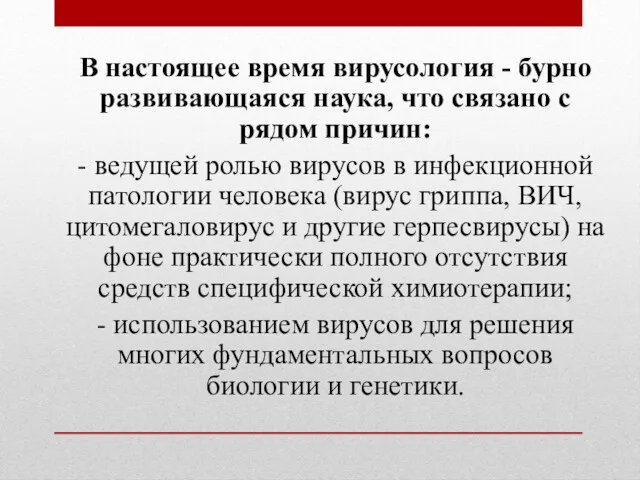 В настоящее время вирусология - бурно развивающаяся наука, что связано с рядом причин:

- ведущей ролью вирусов в инфекционной патологии человека (вирус гриппа, ВИЧ, цитомегаловирус и другие герпесвирусы) на фоне практически полного отсутствия средств специфической химиотерапии;

- использованием вирусов для решения многих фундаментальных вопросов биологии и генетики.